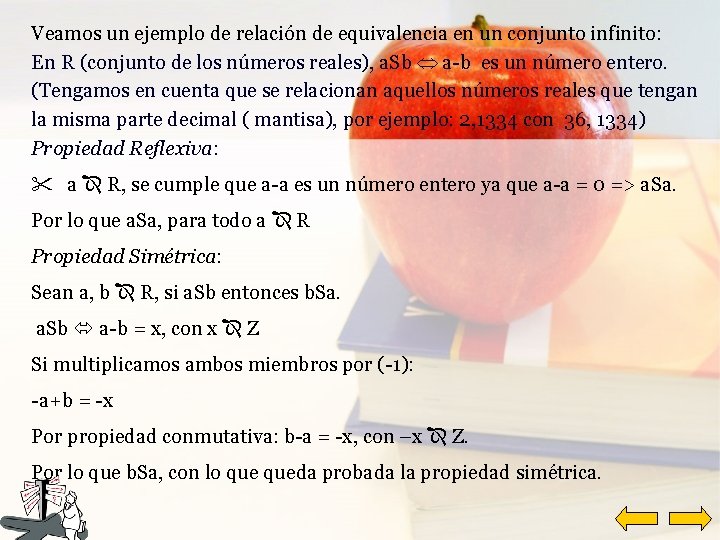 Veamos un ejemplo de relación de equivalencia en un conjunto infinito:
En R (conjunto de los números reales), aSb $\Leftrightarrow$ a-b es un número entero.
(Tengamos en cuenta que se relacionan aquellos números reales que tengan la misma parte decimal ( mantisa), por ejemplo: 2,1334 con 36, 1334)

Propiedad Reflexiva:

✂ a ✎ R, se cumple que a-a es un número entero ya que a-a = 0 => aSa.

Por lo que aSa, para todo a ✎ R

Propiedad Simétrica:

Sean a, b ✎ R, si aSb entonces bSa.

aSb $\Leftrightarrow$ a-b = x, con x ✎ Z

Si multiplicamos ambos miembros por (-1):

-a+b = -x

Por propiedad conmutativa: b-a = -x, con –x ✎ Z.

Por lo que bSa, con lo que queda probada la propiedad simétrica.